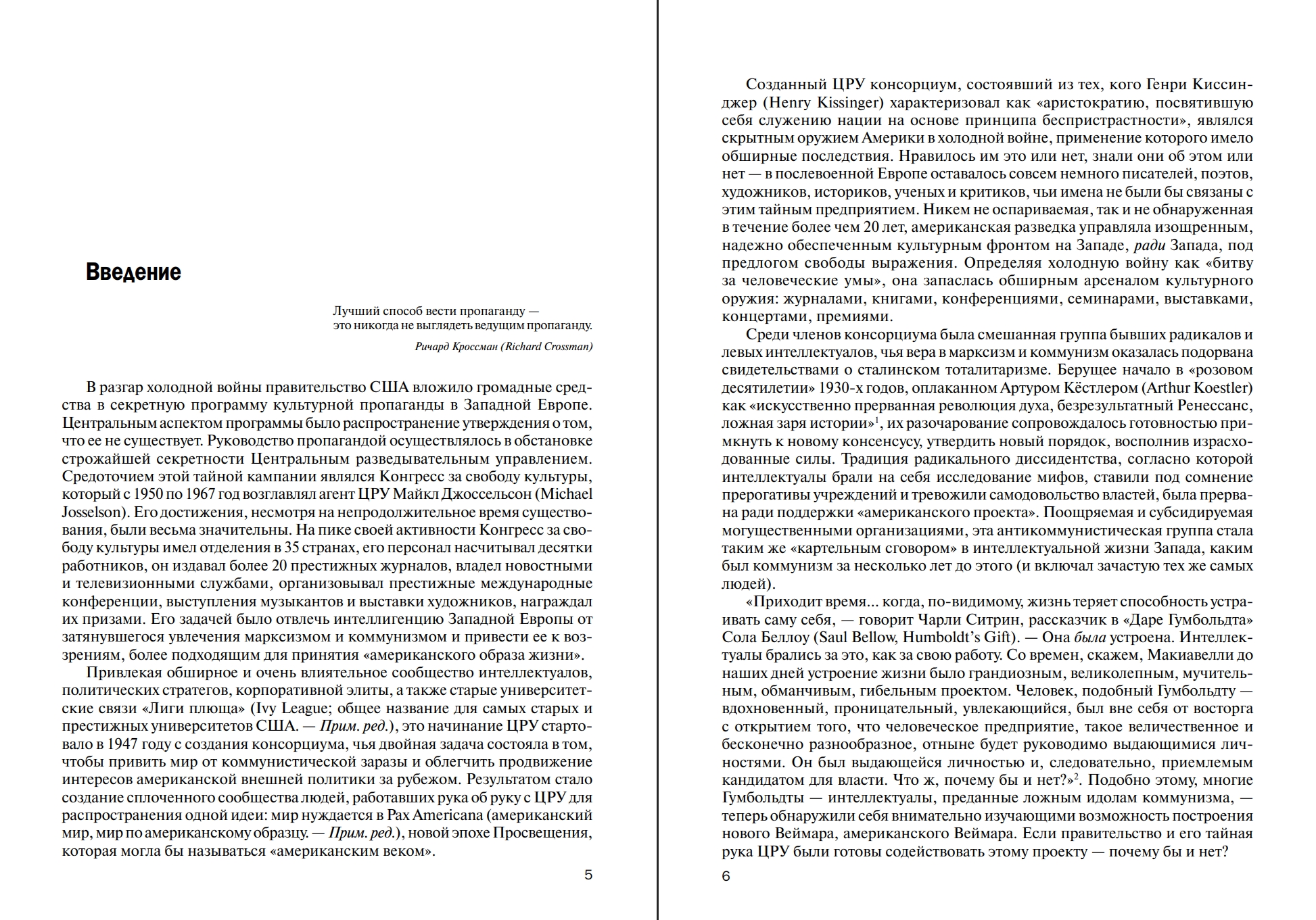 Введение

Лучший способ вести пропаганду — это никогда не выглядеть ведущим пропаганду.

Ричард Кроссман (Richard Crossman)

В разгар холодной войны правительство США вложило громадные средства в секретную программу культурной пропаганды в Западной Европе. Центральным аспектом программы было распространение утверждения о том, что ее не существует. Руководство пропагандой осуществлялось в обстановке строжайшей секретности Центральным разведывательным управлением. Средоточием этой тайной кампании являлся Конгресс за свободу культуры, который с 1950 по 1967 год возглавлял агент ЦРУ Майкл Джоссельсон (Michael Josselson). Его достижения, несмотря на непродолжительное время существования, были весьма значительны. На пике своей активности Конгресс за свободу культуры имел отделения в 35 странах, его персонал насчитывал десятки работников, он издавал более 20 престижных журналов, владел новостными и телевизионными службами, организовывал престижные международные конференции, выступления музыкантов и выставки художников, награждал их призами. Его задачей было отвлечь интеллигенцию Западной Европы от затянувшегося увлечения марксизмом и коммунизмом и привести ее к воззрениям, более подходящим для принятия «американского образа жизни».

Привлекая обширное и очень влиятельное сообщество интеллектуалов, политических стратегов, корпоративной элиты, а также старые университетские связи «Лиги плюща» (Ivy League; общее название для самых старых и престижных университетов США. — Прим. ред.), это начинание ЦРУ стартовало в 1947 году с создания консорциума, чья двойная задача состояла в том, чтобы привить мир от коммунистической заразы и облегчить продвижение интересов американской внешней политики за рубежом. Результатом стало создание сплоченного сообщества людей, работавших рука об руку с ЦРУ для распространения одной идеи: мир нуждается в Pax Americana (американский мир, мир по американскому образцу. — Прим. ред.), новой эпохе Просвещения, которая могла бы называться «американским веком».

5

Созданный ЦРУ консорциум, состоявший из тех, кого Генри Киссинджер (Henry Kissinger) характеризовал как «аристократию, посвятившую себя служению нации на основе принципа беспристрастности», являлся скрытным оружием Америки в холодной войне, применение которого имело обширные последствия. Нравилось им это или нет, знали они об этом или нет — в послевоенной Европе оставалось совсем немного писателей, поэтов, художников, историков, ученых и критиков, чьи имена не были бы связаны с этим тайным предприятием. Никем не оспариваемая, так и не обнаруженная в течение более чем 20 лет, американская разведка управляла изощренным, надежно обеспеченным культурным фронтом на Западе, ради Запада, под предлогом свободы выражения. Определяя холодную войну как «битву за человеческие умы», она запаслась обширным арсеналом культурного оружия: журналами, книгами, конференциями, семинарами, выставками, концертами, премиями.

Среди членов консорциума была смешанная группа бывших радикалов и левых интеллектуалов, чья вера в марксизм и коммунизм оказалась подорвана свидетельствами о сталинском тоталитаризме. Берущее начало в «розовом десятилетии» 1930-х годов, оплаканном Артуром Кёстлером (Arthur Koestler) как «искусственно прерванная революция духа, безрезультатный Ренессанс, ложная заря истории»$^1$, их разочарование сопровождалось готовностью примкнуть к новому консенсусу, утвердить новый порядок, восполнив израсходованные силы. Традиция радикального диссидентства, согласно которой интеллектуалы брали на себя исследование мифов, ставили под сомнение прерогативы учреждений и тревожили самодовольство властей, была прервана ради поддержки «американского проекта». Поощряемая и субсидируемая могущественными организациями, эта антикоммунистическая группа стала таким же «картельным сговором» в интеллектуальной жизни Запада, каким был коммунизм за несколько лет до этого (и включал зачастую тех же самых людей).

«Приходит время... когда, по-видимому, жизнь теряет способность устраивать саму себя, — говорит Чарли Ситрин, рассказчик в «Даре Гумбольдта» Сола Беллоу (Saul Bellow, Humboldt's Gift). — Она была устроена. Интеллектуалы брались за это, как за свою работу. Со времен, скажем, Макиавелли до наших дней устроение жизни было грандиозным, великолепным, мучительным, обманчивым, гибельным проектом. Человек, подобный Гумбольдту — вдохновенный, проницательный, увлекающийся, был вне себя от восторга с открытием того, что человеческое предприятие, такое величественное и бесконечно разнообразное, отныне будет руководимо выдающимися личностями. Он был выдающейся личностью и, следовательно, приемлемым кандидатом для власти. Что ж, почему бы и нет?»$^2$. Подобно этому, многие Гумбольдты — интеллектуалы, преданные ложным идолам коммунизма, — теперь обнаружили себя внимательно изучающими возможность построения нового Веймара, американского Веймара. Если правительство и его тайная рука ЦРУ были готовы содействовать этому проекту — почему бы и нет?

6